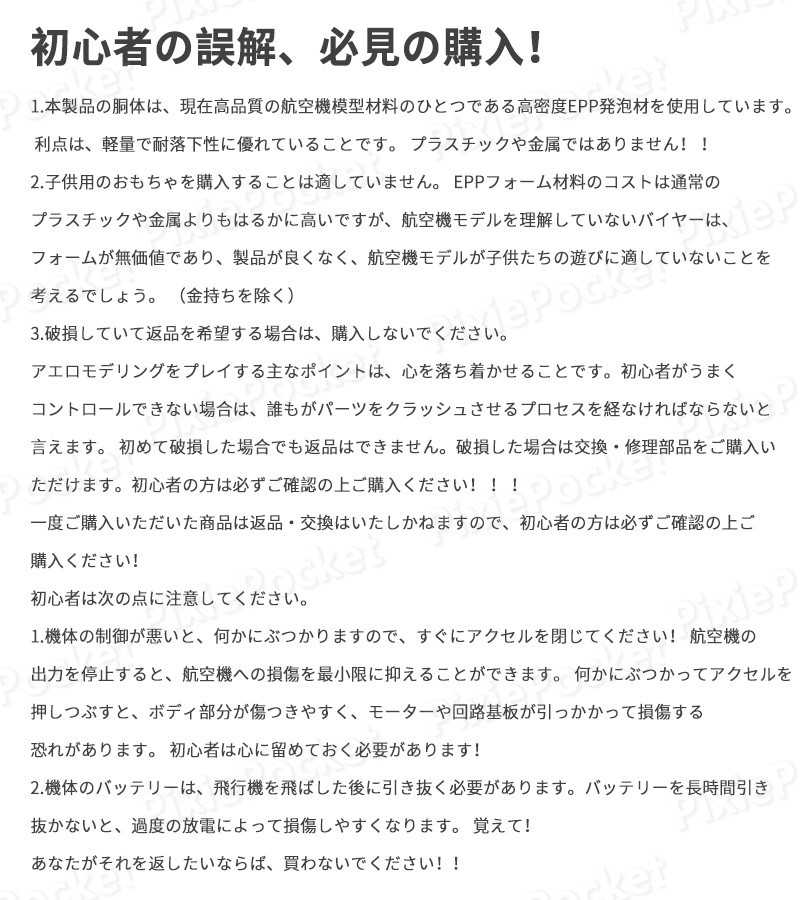 初心者の誤解、必見の購入!

1.本製品の胴体は、現在高品質の航空機模型材料のひとつである高密度EPP発泡材を使用しています。利点は、軽量で耐落下性に優れていることです。 プラスチックや金属ではありません！！

2.子供用のおもちゃを購入することは適していません。 EPPフォーム材料のコストは通常のプラスチックや金属よりもはるかに高いですが、航空機モデルを理解していないバイヤーは、フォームが無価値であり、製品が良くなく、航空機モデルが子供たちの遊びに適していないことを考えるでしょう。 （金持ちを除く）

3.破損していて返品を希望する場合は、購入しないでください。

アエロモデリングをプレイする主なポイントは、心を落ち着かせることです。初心者がうまくコントロールできない場合は、誰もがパーツをクラッシュさせるプロセスを経なければならないと言えます。 初めて破損した場合でも返品はできません。破損した場合は交換・修理部品をご購入いただけます。初心者の方は必ずご確認の上ご購入ください！！！

一度ご購入いただいた商品は返品・交換はいたしかねますので、初心者の方は必ずご確認の上ご購入ください!

初心者は次の点に注意してください。

1.機体の制御が悪いと、何かにぶつかりますので、すぐにアクセルを閉じてください！ 航空機の出力を停止すると、航空機への損傷を最小限に抑えることができます。 何かにぶつかってアクセルを押しつぶすと、ボディ部分が傷つきやすく、モーターや回路基板が引っかかって損傷する恐れがあります。 初心者は心に留めておく必要があります!

2.機体のバッテリーは、飛行機を飛ばした後に引き抜く必要があります。バッテリーを長時間引き抜かないと、過度の放電によって損傷しやすくなります。 覚えて!

あなたがそれを返したいならば、買わないでください！！